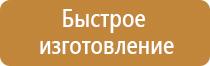 Быстрое изготовление